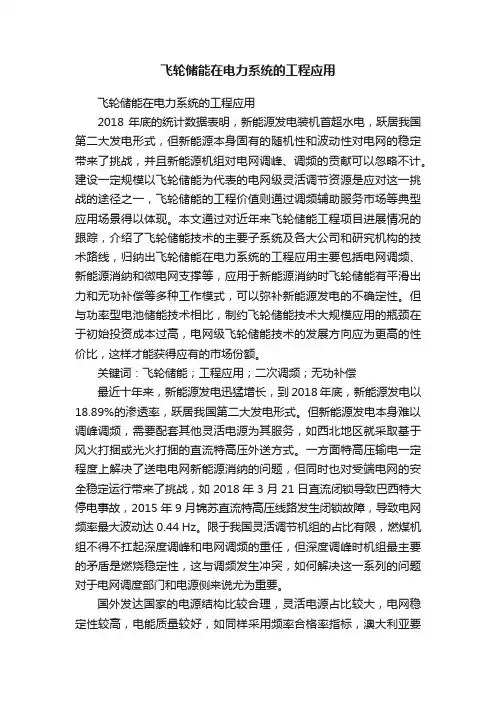 飞轮储能在电力系统的工程应用

飞轮储能在电力系统的工程应用

2018 年底的统计数据表明，新能源发电装机首超水电，跃居我国第二大发电形式，但新能源本身固有的随机性和波动性对电网的稳定带来了挑战，并且新能源机组对电网调峰、调频的贡献可以忽略不计。建设一定规模以飞轮储能为代表的电网级灵活调节资源是应对这一挑战的途径之一，飞轮储能的工程价值则通过调频辅助服务市场等典型应用场景得以体现。本文通过对近年来飞轮储能工程项目进展情况的跟踪，介绍了飞轮储能技术的主要子系统及各大公司和研究机构的技术路线，归纳出飞轮储能在电力系统的工程应用主要包括电网调频、新能源消纳和微电网支撑等，应用于新能源消纳时飞轮储能有平滑出力和无功补偿等多种工作模式，可以弥补新能源发电的不确定性。但与功率型电池储能技术相比，制约飞轮储能技术大规模应用的瓶颈在于初始投资成本过高，电网级飞轮储能技术的发展方向应为更高的性价比，这样才能获得应有的市场份额。

关键词：飞轮储能；工程应用；二次调频；无功补偿

最近十年来，新能源发电迅猛增长，到 2018 年底，新能源发电以 18.89%的渗透率，跃居我国第二大发电形式。但新能源发电本身难以调峰调频，需要配套其他灵活电源为其服务，如西北地区就采取基于风火打捆或光火打捆的直流特高压外送方式。一方面特高压输电一定程度上解决了送电电网新能源消纳的问题，但同时也对受端电网的安全稳定运行带来了挑战，如 2018 年 3 月 21 日直流闭锁导致巴西特大停电事故，2015 年 9 月锦苏直流特高压线路发生闭锁故障，导致电网频率最大波动达 0.44 Hz。限于我国灵活调节机组的占比有限，燃煤机组不得不扛起深度调峰和电网调频的重任，但深度调峰时机组最主要的矛盾是燃烧稳定性，这与调频发生冲突，如何解决这一系列的问题对于电网调度部门和电源侧来说尤为重要。

国外发达国家的电源结构比较合理，灵活电源占比较大，电网稳定性较高，电能质量较好，如同样采用频率合格率指标，澳大利亚要